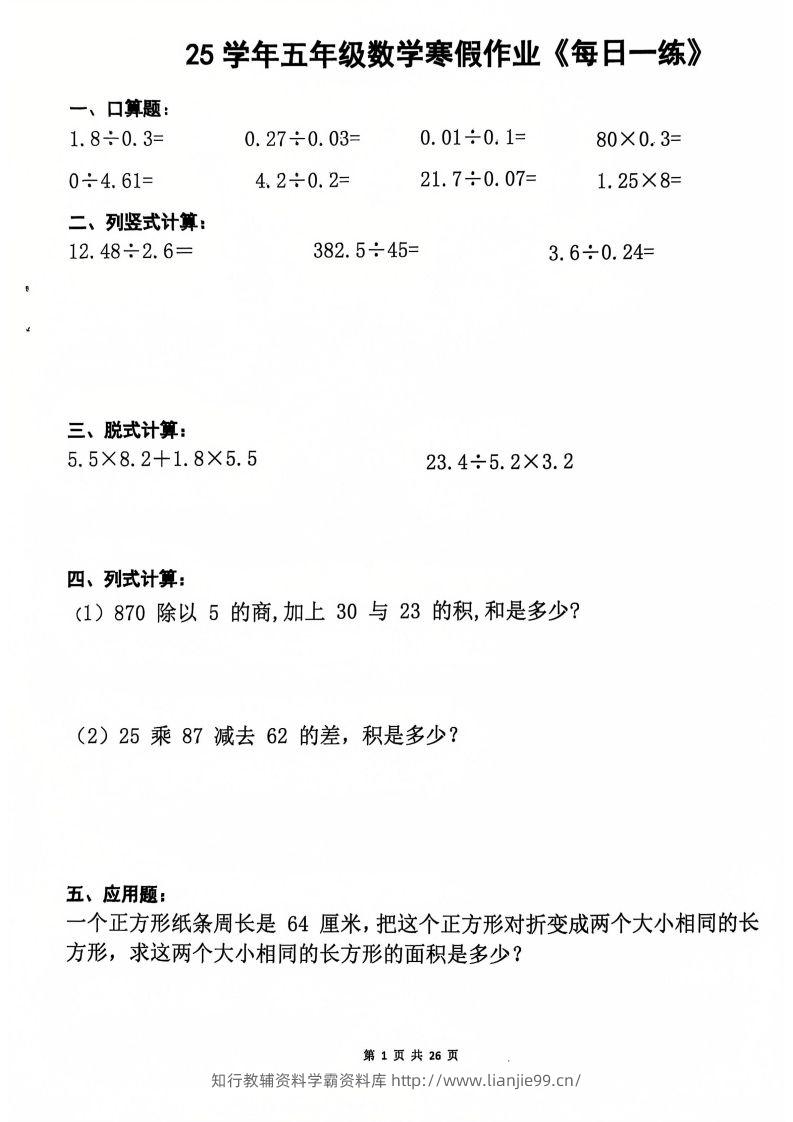 25 学年五年级数学寒假作业《每日一练》

一、口算题：

$1.8\div0.3=$　　$0.27\div0.03=$　　$0.01\div0.1=$　　$80\times0.3=$

$0\div4.61=$　　$4.2\div0.2=$　　$21.7\div0.07=$　　$1.25\times8=$

二、列竖式计算：

$12.48\div2.6=$　　$382.5\div45=$　　$3.6\div0.24=$

三、脱式计算：

$5.5\times8.2+1.8\times5.5$　　$23.4\div5.2\times3.2$

四、列式计算：

（1）870 除以 5 的商,加上 30 与 23 的积,和是多少?

（2）25 乘 87 减去 62 的差，积是多少？

五、应用题：

一个正方形纸条周长是 64 厘米，把这个正方形对折变成两个大小相同的长方形，求这两个大小相同的长方形的面积是多少？

第 1 页 共 26 页

知行教辅资料学霸资料库 http://www.lianjie99.cn/